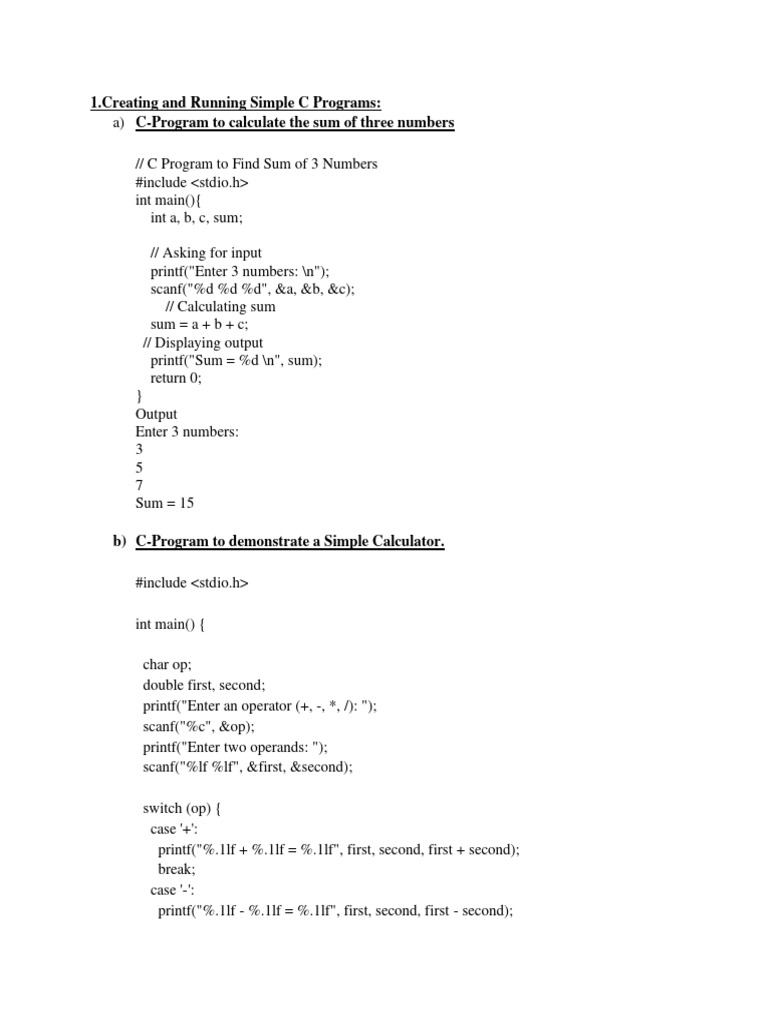 1.Creating and Running Simple C Programs:

a) C-Program to calculate the sum of three numbers

// C Program to Find Sum of 3 Numbers
#include <stdio.h>
int main(){
int a, b, c, sum;

// Asking for input
printf("Enter 3 numbers: \n");
scanf("%d %d %d", &a, &b, &c);
// Calculating sum
sum = a + b + c;
// Displaying output
printf("Sum = %d \n", sum);
return 0;
}
Output
Enter 3 numbers:
3
5
7
Sum = 15

b) C-Program to demonstrate a Simple Calculator.

#include <stdio.h>

int main() {

char op;
double first, second;
printf("Enter an operator (+, -, *, /): ");
scanf("%c", &op);
printf("Enter two operands: ");
scanf("%lf %lf", &first, &second);

switch (op) {
case '+':
printf("%.1lf + %.1lf = %.1lf", first, second, first + second);
break;
case '-':
printf("%.1lf - %.1lf = %.1lf", first, second, first - second);